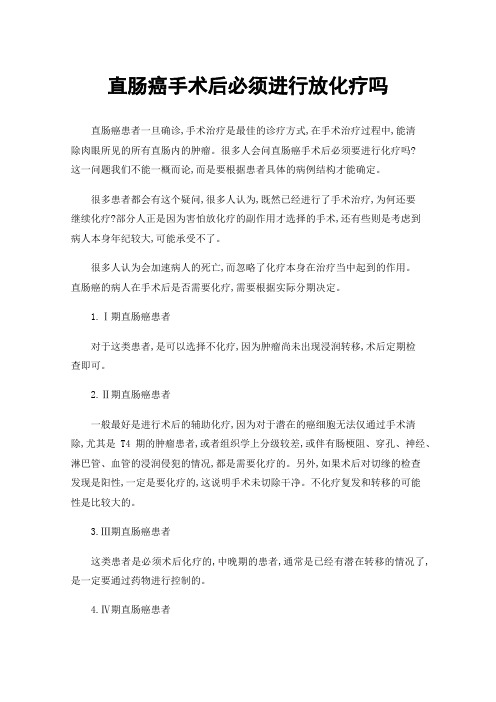 直肠癌手术后必须进行放化疗吗

直肠癌患者一旦确诊,手术治疗是最佳的诊疗方式,在手术治疗过程中,能清除肉眼所见的所有直肠内的肿瘤。很多人会问直肠癌手术后必须要进行化疗吗?这一问题我们不能一概而论,而是要根据患者具体的病例结构才能确定。

很多患者都会有这个疑问,很多人认为,既然已经进行了手术治疗,为何还要继续化疗?部分人正是因为害怕放化疗的副作用才选择的手术,还有些则是考虑到病人本身年纪较大,可能承受不了。

很多人认为会加速病人的死亡,而忽略了化疗本身在治疗当中起到的作用。直肠癌的病人在手术后是否需要化疗,需要根据实际分期决定。

1.Ⅰ期直肠癌患者

对于这类患者,是可以选择不化疗,因为肿瘤尚未出现浸润转移,术后定期检查即可。

2.Ⅱ期直肠癌患者

一般最好是进行术后的辅助化疗,因为对于潜在的癌细胞无法仅通过手术清除,尤其是 T4 期的肿瘤患者,或者组织学上分级较差,或伴有肠梗阻、穿孔、神经、淋巴管、血管的浸润侵犯的情况,都是需要化疗的。另外,如果术后对切缘的检查发现是阳性,一定是要化疗的,这说明手术未切除干净。不化疗复发和转移的可能性是比较大的。

3.Ⅲ期直肠癌患者

这类患者是必须术后化疗的,中晚期的患者,通常是已经有潜在转移的情况了,是一定要通过药物进行控制的。

4.Ⅳ期直肠癌患者